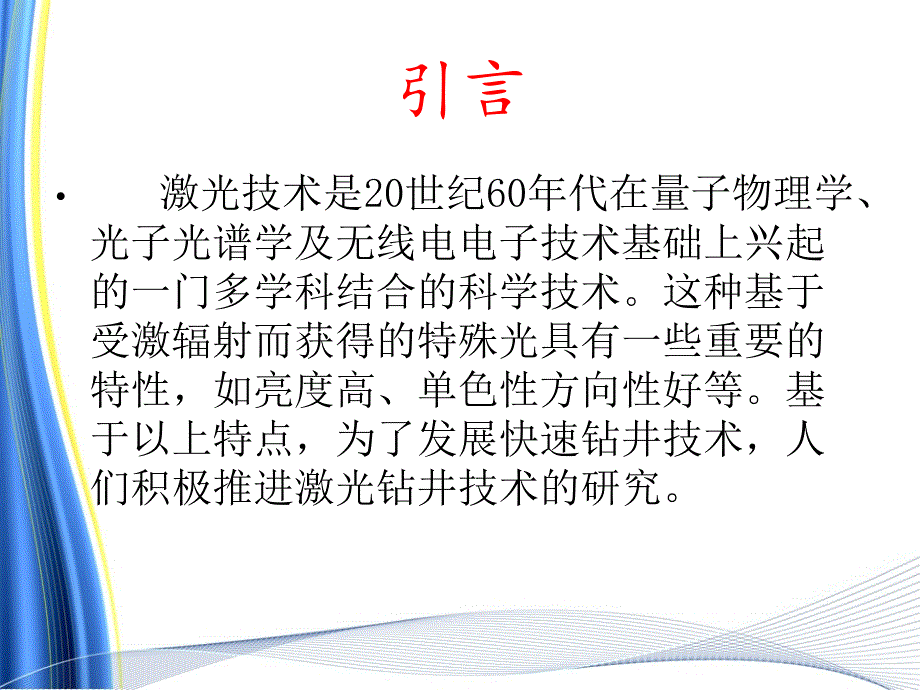 引言

• 激光技术是20世纪60年代在量子物理学、光子光谱学及无线电电子技术基础上兴起的一门多学科结合的科学技术。这种基于受激辐射而获得的特殊光具有一些重要的特性，如亮度高、单色性方向性好等。基于以上特点，为了发展快速钻井技术，人们积极推进激光钻井技术的研究。